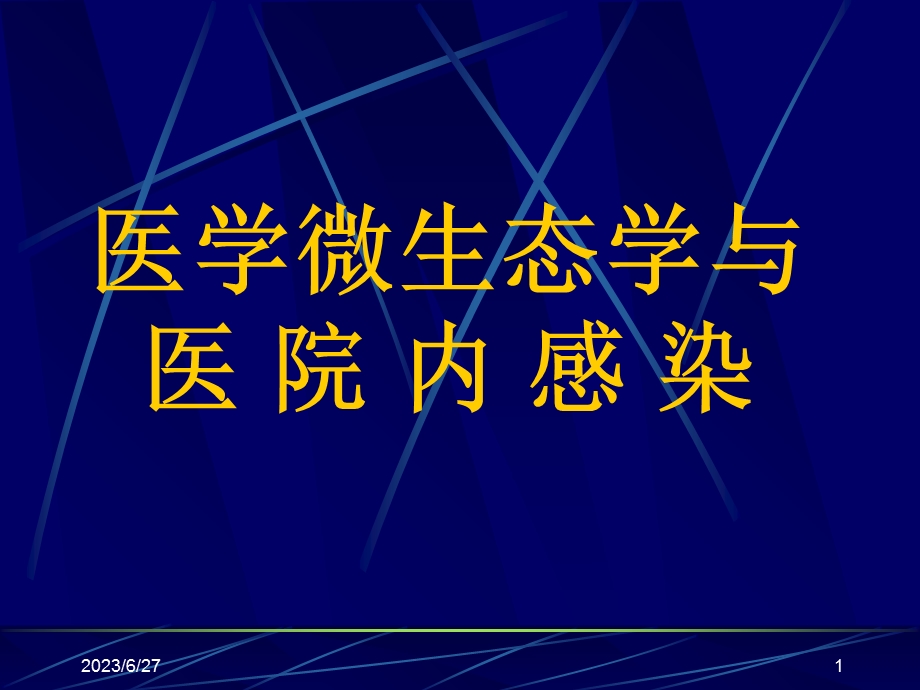 医学微生态学与
医 院 内 感 染

2023/6/27

1